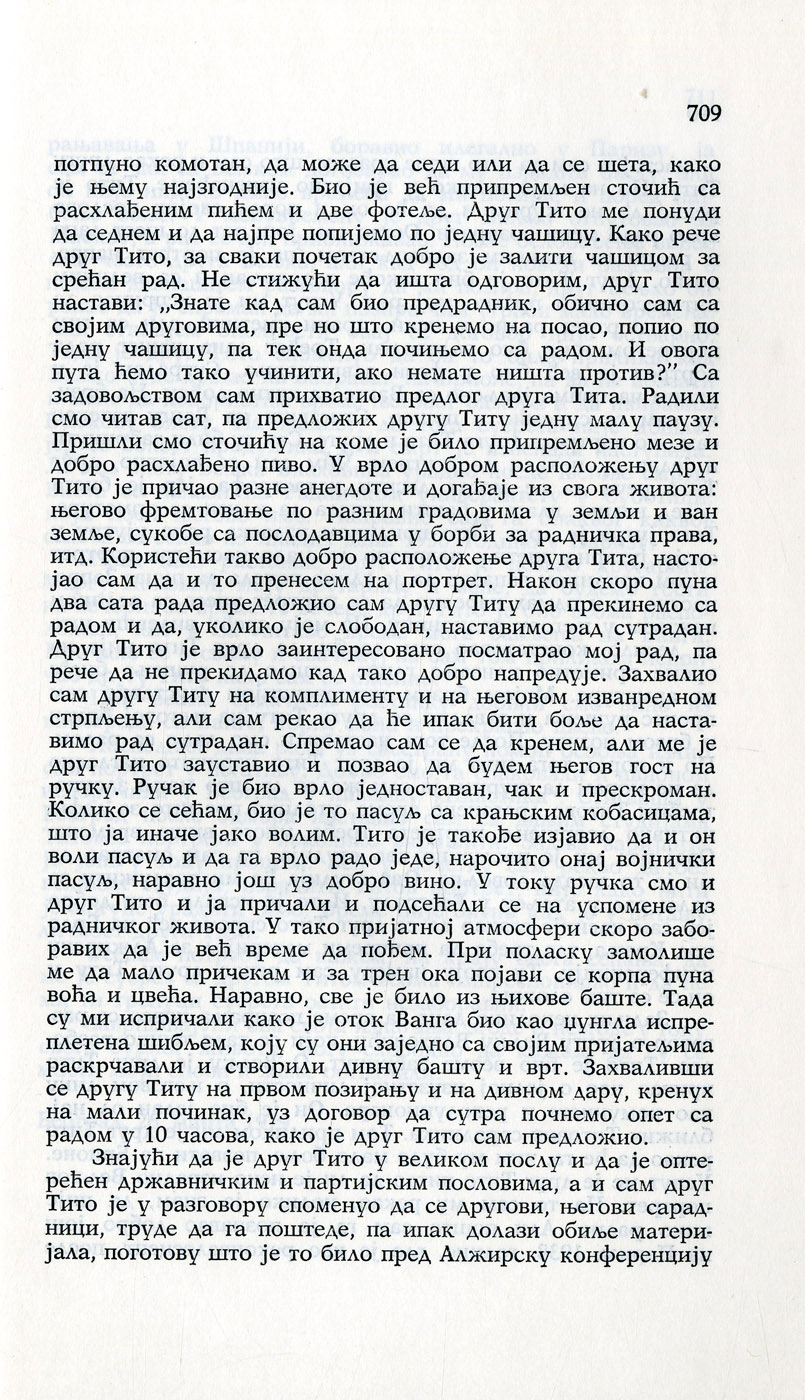 709

потпуно комотан, да може да седи или да се шета, како је њему најзгодније. Био је већ припремљен сточић са расхлађеним пићем и две фотеље. Друг Тито ме понуди да седнем и да најпре попијемо по једну чашицу. Како рече друг Тито, за сваки почетак добро је залити чашицом за срећан рад. Не стижући да ишта одговорим, друг Тито настави: „Знате кад сам био предрадник, обично сам са својим друговима, пре но што кренемо на посао, попио по једну чашицу, па тек онда почињемо са радом. И овога пута ћемо тако учинити, ако немате ништа против?" Са задовољством сам прихватио предлог друга Тита. Радили смо читав сат, па предложих другу Титу једну малу паузу. Пришли смо сточићу на коме је било припремљено мезе и добро расхлађено пиво. У врло добром расположењу друг Тито је причао разне анегдоте и догађаје из свога живота: његово фремтовање по разним градовима у земљи и ван земље, сукобе са послодавцима у борби за радничка права, итд. Користећи такво добро расположење друга Тита, настојао сам да и то пренесем на портрет. Након скоро пуна два сата рада предложио сам другу Титу да прекинемо са радом и да, уколико је слободан, наставимо рад сутрадан. Друг Тито је врло заинтересовано посматрао мој рад, па рече да не прекидамо кад тако добро напредује. Захвалио сам другу Титу на комплименту и на његовом изванредном стрпљењу, али сам рекао да ће ипак бити боље да наставимо рад сутрадан. Спремао сам се да кренем, али ме је друг Тито зауставио и позвао да будем његов гост на ручку. Ручак је био врло једноставан, чак и прескроман. Колико се сећам, био је то пасуљ са крањским кобасицама, што ја иначе јако волим. Тито је такође изјавио да и он воли пасуљ и да га врло радо једе, нарочито онај војнички пасуљ, наравно још уз добро вино. У току ручка смо и друг Тито и ја причали и подсећали се на успомене из радничког живота. У тако пријатној атмосфери скоро заборавих да је већ време да пођем. При поласку замолише ме да мало причекам и за трен ока појави се корпа пуна воћа и цвећа. Наравно, све је било из њихове баште. Тада су ми испричали како је оток Ванга био као џунгла испреплетена шибљем, коју су они заједно са својим пријатељима раскрчавали и створили дивну башту и врт. Захваливши се другу Титу на првом позирању и на дивном дару, кренух на мали починак, уз договор да сутра почнемо опет са радом у 10 часова, како је друг Тито сам предложио.

Знајући да је друг Тито у великом послу и да је оптерећен државничким и партијским пословима, а и сам друг Тито је у разговору споменуо да се другови, његови сарадници, труде да га поштеде, па ипак долази обиље материјала, поготову што је то било пред Алжирску конференцију